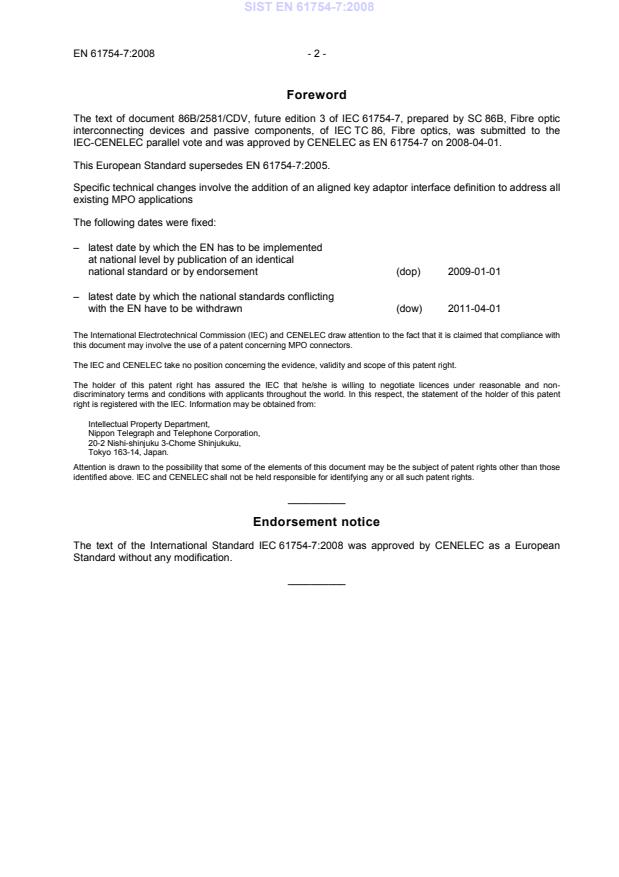 SIST EN 61754-7:2008

EN 61754-7:2008

- 2 -

Foreword

The text of document 86B/2581/CDV, future edition 3 of IEC 61754-7, prepared by SC 86B, Fibre optic interconnecting devices and passive components, of IEC TC 86, Fibre optics, was submitted to the IEC-CENELEC parallel vote and was approved by CENELEC as EN 61754-7 on 2008-04-01.

This European Standard supersedes EN 61754-7:2005.

Specific technical changes involve the addition of an aligned key adaptor interface definition to address all existing MPO applications

The following dates were fixed:

– latest date by which the EN has to be implemented at national level by publication of an identical national standard or by endorsement (dop) 2009-01-01

– latest date by which the national standards conflicting with the EN have to be withdrawn (dow) 2011-04-01

The International Electrotechnical Commission (IEC) and CENELEC draw attention to the fact that it is claimed that compliance with this document may involve the use of a patent concerning MPO connectors.

The IEC and CENELEC take no position concerning the evidence, validity and scope of this patent right.

The holder of this patent right has assured the IEC that he/she is willing to negotiate licences under reasonable and non-discriminatory terms and conditions with applicants throughout the world. In this respect, the statement of the holder of this patent right is registered with the IEC. Information may be obtained from:

Intellectual Property Department,
Nippon Telegraph and Telephone Corporation,
20-2 Nishi-shinjuku 3-Chome Shinjukuku,
Tokyo 163-14, Japan.

Attention is drawn to the possibility that some of the elements of this document may be the subject of patent rights other than those identified above. IEC and CENELEC shall not be held responsible for identifying any or all such patent rights.

Endorsement notice

The text of the International Standard IEC 61754-7:2008 was approved by CENELEC as a European Standard without any modification.